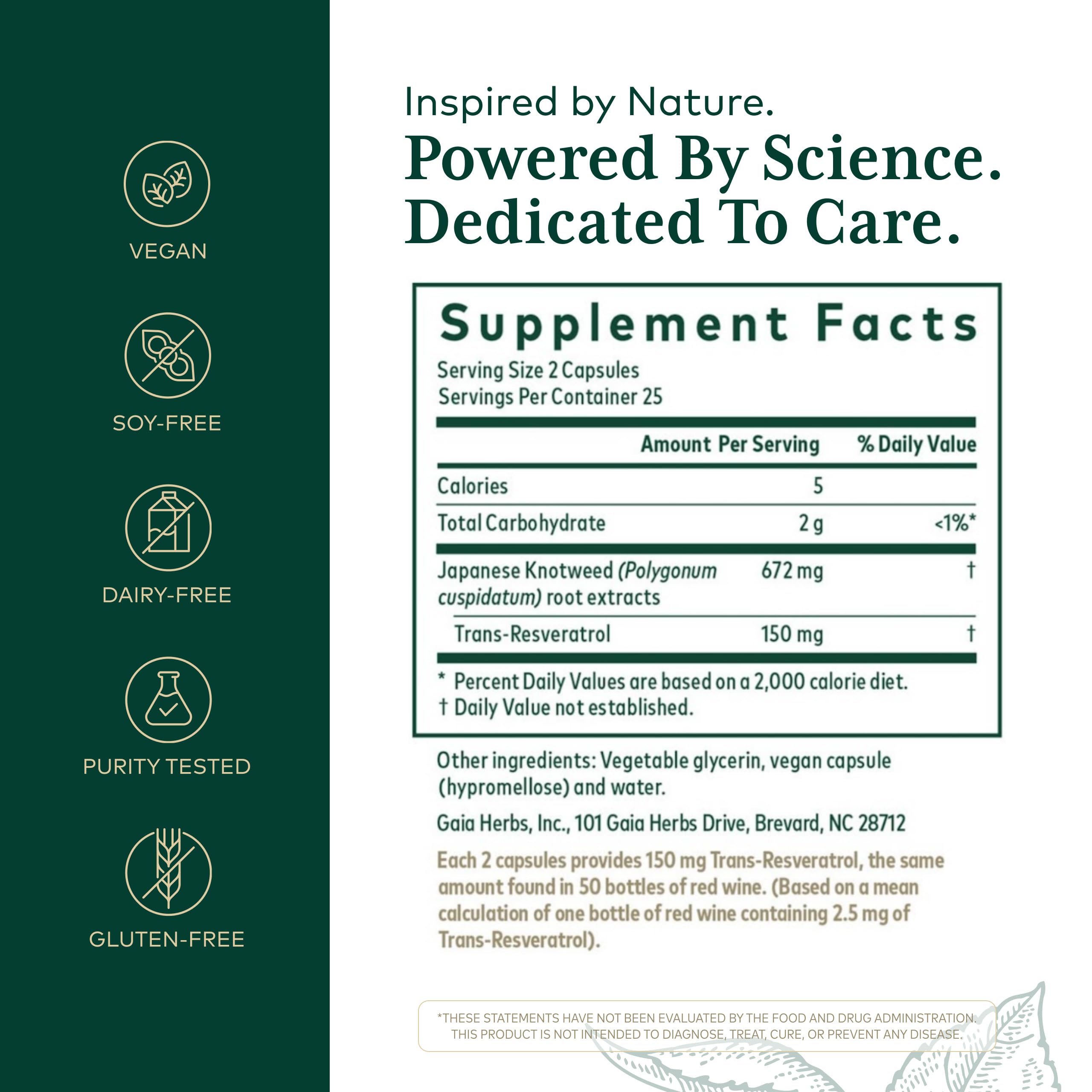 VEGAN

SOY-FREE

DAIRY-FREE

PURITY TESTED

GLUTEN-FREE

Inspired by Nature.

Powered By Science. Dedicated To Care.

Supplement Facts

Serving Size 2 Capsules
Servings Per Container 25

|  | Amount Per Serving | % Daily Value |
|---|---|---|
| Calories | 5 |  |
| Total Carbohydrate | 2 g | <1%* |
| Japanese Knotweed (Polygonum cuspidatum) root extracts | 672 mg | † |
| Trans-Resveratrol | 150 mg | † |

* Percent Daily Values are based on a 2,000 calorie diet.
† Daily Value not established.

Other ingredients: Vegetable glycerin, vegan capsule (hypromellose) and water.

Gaia Herbs, Inc., 101 Gaia Herbs Drive, Brevard, NC 28712

Each 2 capsules provides 150 mg Trans-Resveratrol, the same amount found in 50 bottles of red wine. (Based on a mean calculation of one bottle of red wine containing 2.5 mg of Trans-Resveratrol).

*THESE STATEMENTS HAVE NOT BEEN EVALUATED BY THE FOOD AND DRUG ADMINISTRATION. THIS PRODUCT IS NOT INTENDED TO DIAGNOSE, TREAT, CURE, OR PREVENT ANY DISEASE.